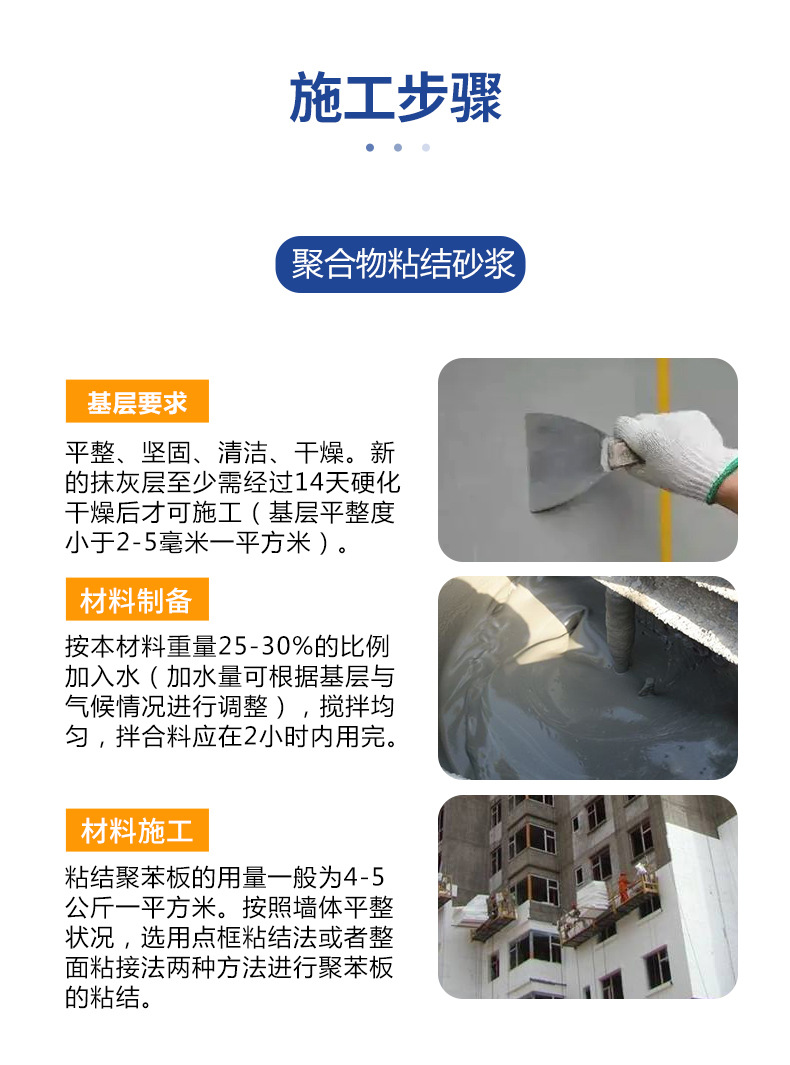 施工步骤

聚合物粘结砂浆

基层要求

平整、坚固、清洁、干燥。新的抹灰层至少需经过14天硬化干燥后才可施工（基层平整度小于2-5毫米一平方米）。

材料制备

按本材料重量25-30%的比例加入水（加水量可根据基层与气候情况进行调整），搅拌均匀，拌合料应在2小时内用完。

材料施工

粘结聚苯板的用量一般为4-5公斤一平方米。按照墙体平整状况，选用点框粘结法或者整面粘接法两种方法进行聚苯板的粘结。